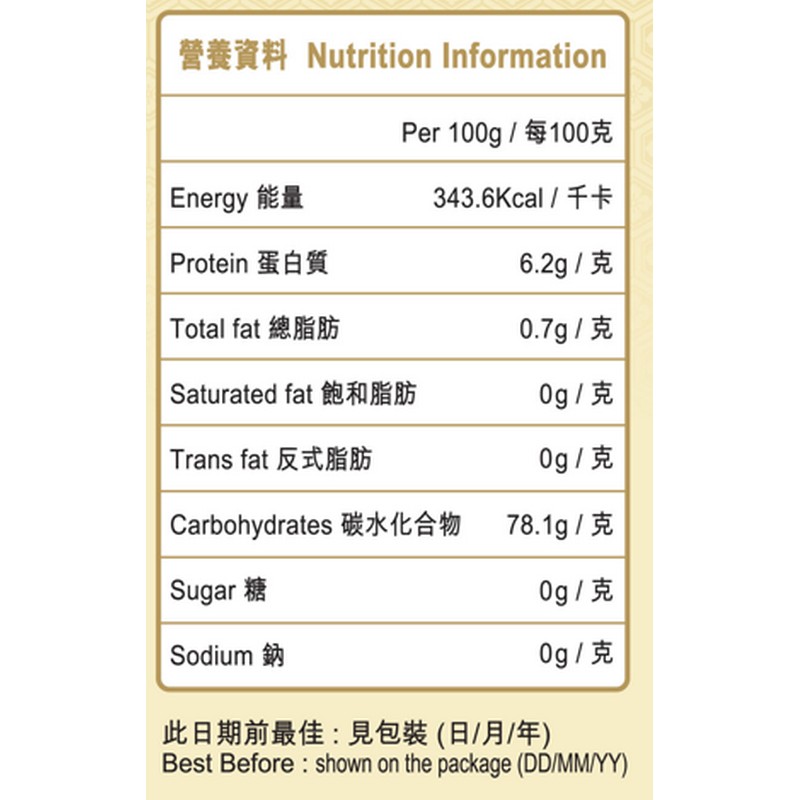 營養資料 Nutrition Information

|  | Per 100g / 每100克 |
|---|---|
| Energy 能量 | 343.6Kcal / 千卡 |
| Protein 蛋白質 | 6.2g / 克 |
| Total fat 總脂肪 | 0.7g / 克 |
| Saturated fat 飽和脂肪 | 0g / 克 |
| Trans fat 反式脂肪 | 0g / 克 |
| Carbohydrates 碳水化合物 | 78.1g / 克 |
| Sugar 糖 | 0g / 克 |
| Sodium 鈉 | 0g / 克 |

此日期前最佳 : 見包裝 (日/月/年)
Best Before : shown on the package (DD/MM/YY)